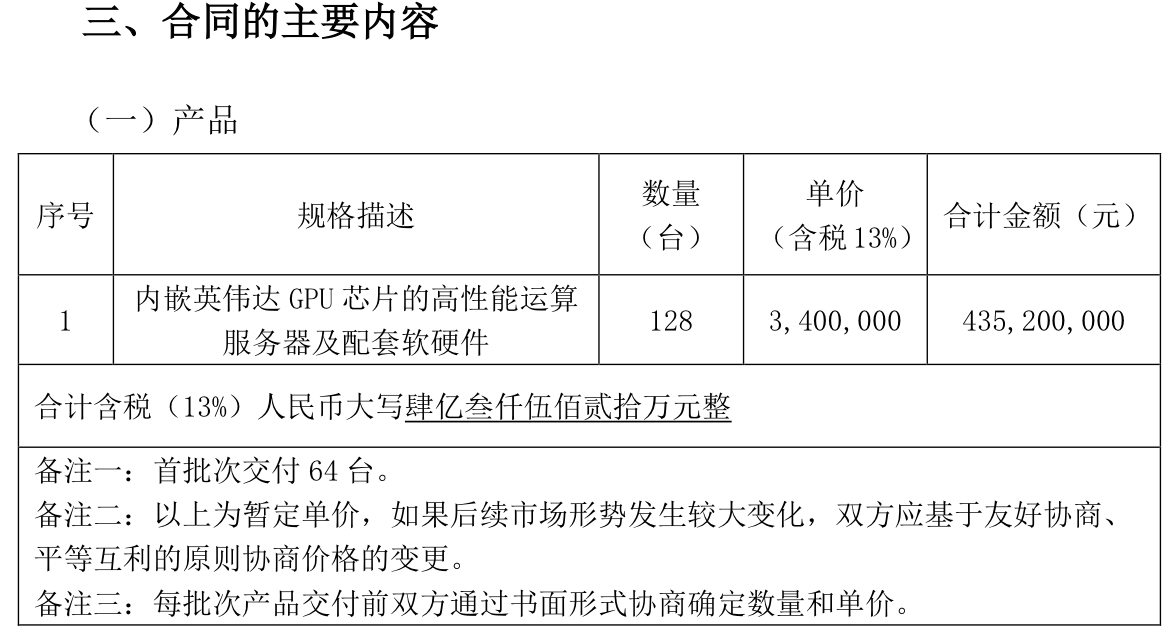 三、合同的主要内容

（一）产品

| 序号 | 规格描述 | 数量（台） | 单价（含税 13%） | 合计金额（元） |
|---|---|---|---|---|
| 1 | 内嵌英伟达 GPU 芯片的高性能运算服务器及配套软硬件 | 128 | 3,400,000 | 435,200,000 |
| 合计含税（13%）人民币大写肆亿叁仟伍佰贰拾万元整 | | | | |
| 备注一：首批次交付 64 台。<br>备注二：以上为暂定单价，如果后续市场形势发生较大变化，双方应基于友好协商、平等互利的原则协商价格的变更。<br>备注三：每批次产品交付前双方通过书面形式协商确定数量和单价。 | | | | |